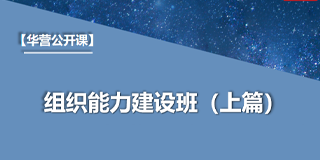 【华营公开课】

组织能力建设班（上篇）